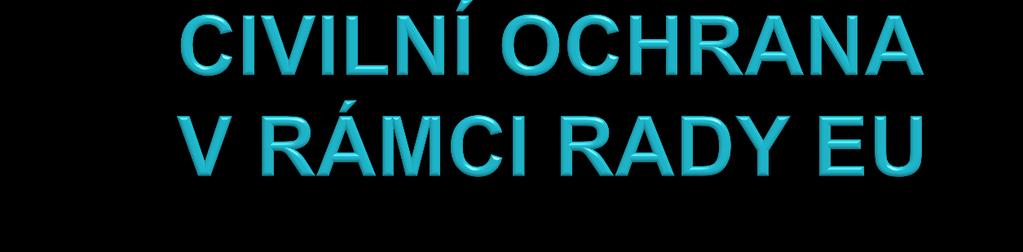 CIVILNÍ OCHRANA V RÁMCI RADY EU